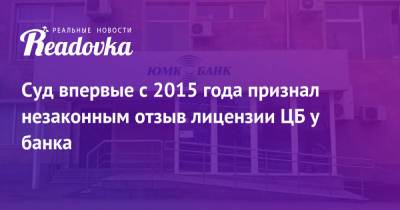 РЕАЛЬНЫЕ НОВОСТИ
Readovka

ЮМК БАНК

Суд впервые с 2015 года признал незаконным отзыв лицензии ЦБ у банка